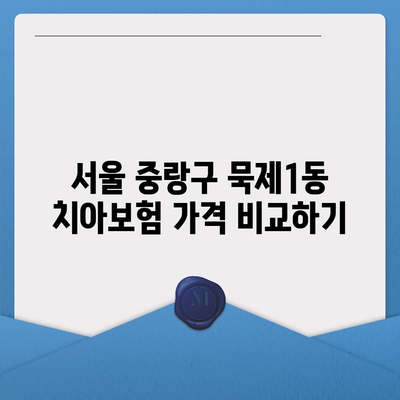 서울 중랑구 묵제1동
치아보험 가격 비교하기

M